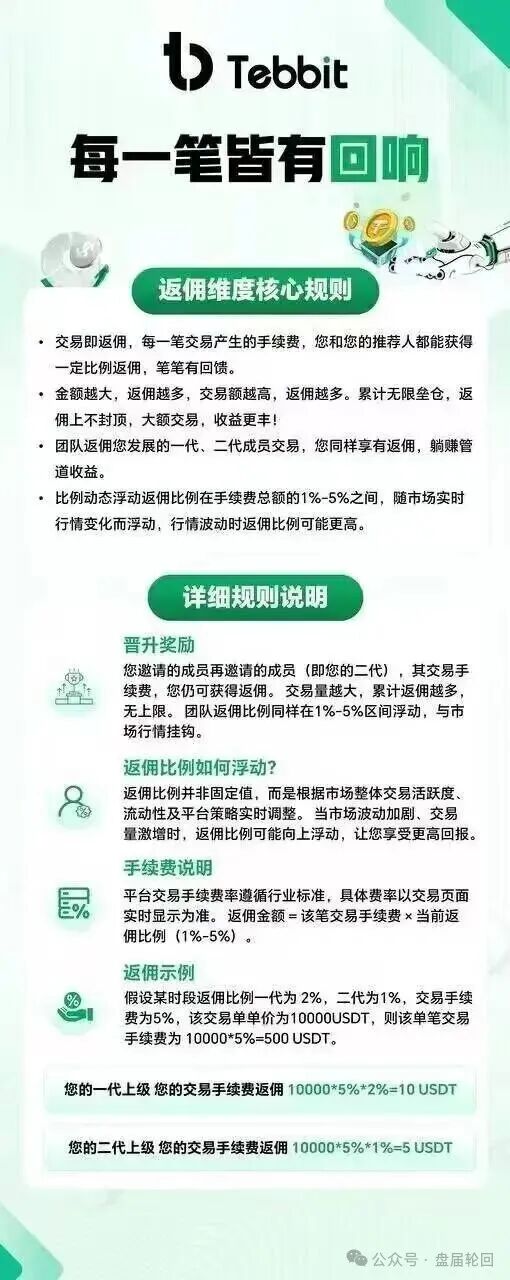 Tebbit

每一笔皆有回响

返佣维度核心规则

• 交易即返佣，每一笔交易产生的手续费，您和您的推荐人都能获得一定比例返佣，笔笔有回馈。

• 金额越大，返佣越多，交易额越高，返佣越多。累计无限垒仓，返佣上不封顶，大额交易，收益更丰！

• 团队返佣您发展的一代、二代成员交易，您同样享有返佣，躺赚管道收益。

• 比例动态浮动返佣比例在手续费总额的1%-5%之间，随市场实时行情变化而浮动，行情波动时返佣比例可能更高。

详细规则说明

晋升奖励
您邀请的成员再邀请的成员（即您的二代），其交易手续费，您仍可获得返佣。交易量越大，累计返佣越多，无上限。团队返佣比例同样在1%-5%区间浮动，与市场行情挂钩。

返佣比例如何浮动?
返佣比例并非固定值，而是根据市场整体交易活跃度、流动性及平台策略实时调整。当市场波动加剧、交易量激增时，返佣比例可能向上浮动，让您享受更高回报。

手续费说明
平台交易手续费率遵循行业标准，具体费率以交易页面实时显示为准。返佣金额 = 该笔交易手续费 × 当前返佣比例（1%-5%）。

返佣示例
假设某时段返佣比例一代为 2%，二代为1%，交易手续费为5%，该交易单单价为10000USDT，则该单笔交易手续费为 10000*5%=500 USDT。

您的一代上级 您的交易手续费返佣 10000*5%*2%=10 USDT

您的二代上级 您的交易手续费返佣 10000*5%*1%=5 USDT

公众号 · 盘届轮回